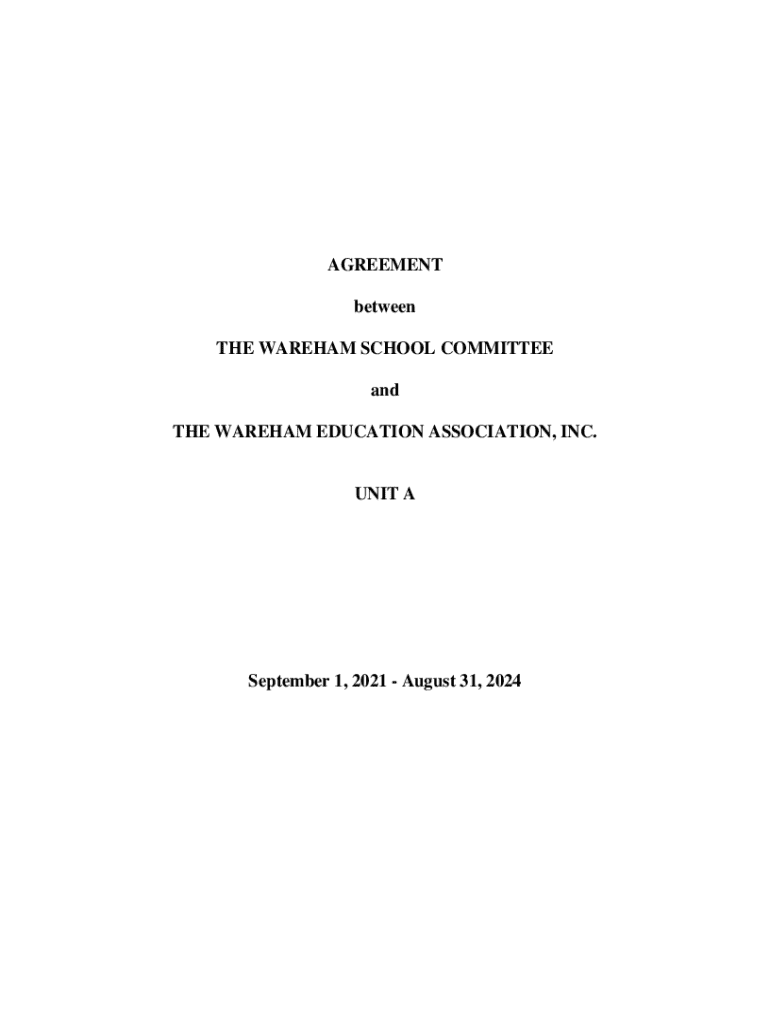 AGREEMENT

between

THE WAREHAM SCHOOL COMMITTEE

and

THE WAREHAM EDUCATION ASSOCIATION, INC.

UNIT A

September 1, 2021 - August 31, 2024